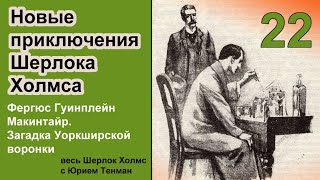 Новые приключения Шерлока Холмса

Фергюс Гуинплейн Макинтайр. Загадка Уоркширской воронки

весь Шерлок Холмс с Юрием Тенман

22